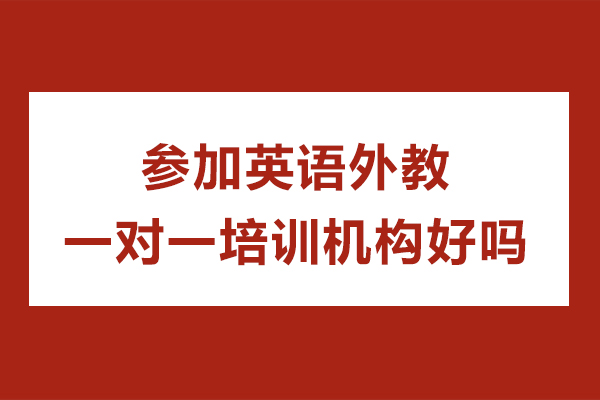 参加英语外教
一对一培训机构好吗